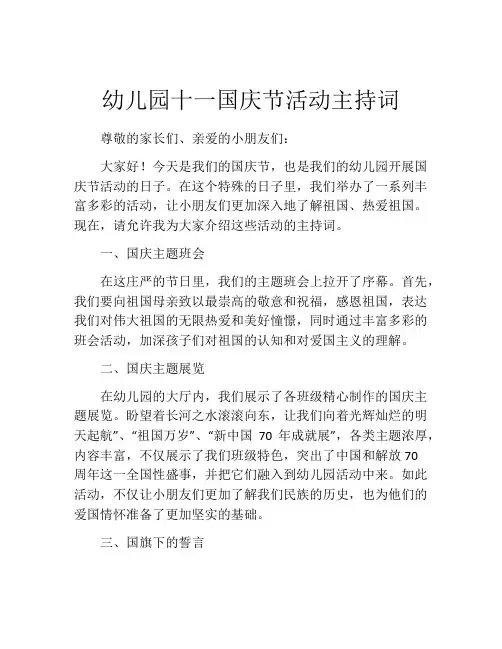 幼儿园十一国庆节活动主持词

尊敬的家长们、亲爱的小朋友们：

大家好！今天是我们的国庆节，也是我们的幼儿园开展国庆节活动的日子。在这个特殊的日子里，我们举办了一系列丰富多彩的活动，让小朋友们更加深入地了解祖国、热爱祖国。现在，请允许我为大家介绍这些活动的主持词。

一、国庆主题班会

在这庄严的节日里，我们的主题班会上拉开了序幕。首先，我们要向祖国母亲致以最崇高的敬意和祝福，感恩祖国，表达我们对伟大祖国的无限热爱和美好憧憬，同时通过丰富多彩的班会活动，加深孩子们对祖国的认知和对爱国主义的理解。

二、国庆主题展览

在幼儿园的大厅内，我们展示了各班级精心制作的国庆主题展览。盼望着长河之水滚滚向东，让我们向着光辉灿烂的明天起航”、“祖国万岁”、“新中国 70 年成就展”，各类主题浓厚，内容丰富，不仅展示了我们班级特色，突出了中国和解放 70 周年这一全国性盛事，并把它们融入到幼儿园活动中来。如此活动，不仅让小朋友们更加了解我们民族的历史，也为他们的爱国情怀准备了更加坚实的基础。

三、国旗下的誓言